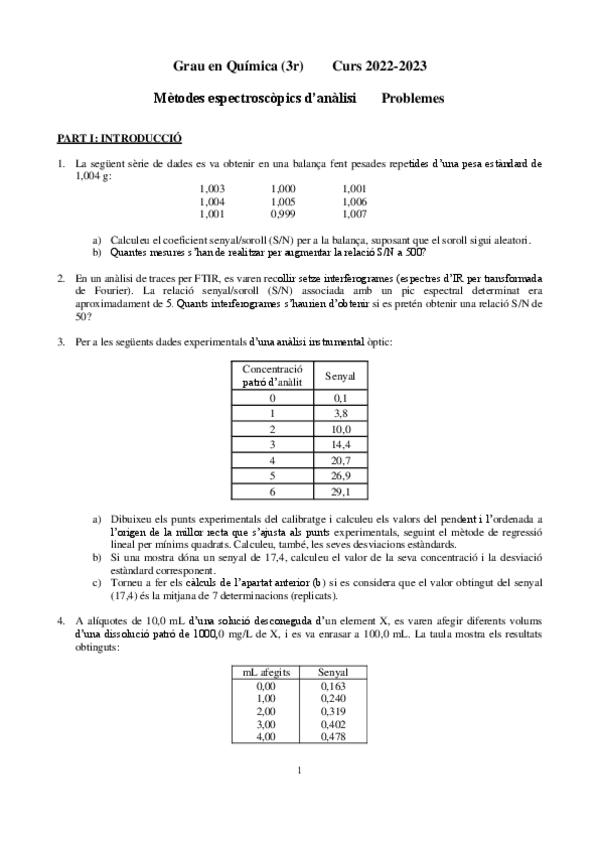 Grau en Química (3r)     Curs 2022-2023

Mètodes espectroscòpics d'anàlisi     Problemes

PART I: INTRODUCCIÓ

1. La següent sèrie de dades es va obtenir en una balança fent pesades repetides d'una pesa estàndard de 1,004 g:

| 1,003 | 1,000 | 1,001 |
|---|---|---|
| 1,004 | 1,005 | 1,006 |
| 1,001 | 0,999 | 1,007 |

a) Calculeu el coeficient senyal/soroll (S/N) per a la balança, suposant que el soroll sigui aleatori.
b) Quantes mesures s'han de realitzar per augmentar la relació S/N a 500?

2. En un anàlisi de traces per FTIR, es varen recollir setze interferogrames (espectres d'IR per transformada de Fourier). La relació senyal/soroll (S/N) associada amb un pic espectral determinat era aproximadament de 5. Quants interferogrames s'haurien d'obtenir si es pretén obtenir una relació S/N de 50?

3. Per a les següents dades experimentals d'una anàlisi instrumental òptic:

| Concentració patró d'anàlit | Senyal |
|---|---|
| 0 | 0,1 |
| 1 | 3,8 |
| 2 | 10,0 |
| 3 | 14,4 |
| 4 | 20,7 |
| 5 | 26,9 |
| 6 | 29,1 |

a) Dibuixeu els punts experimentals del calibratge i calculeu els valors del pendent i l'ordenada a l'origen de la millor recta que s'ajusta als punts experimentals, seguint el mètode de regressió lineal per mínims quadrats. Calculeu, també, les seves desviacions estàndards.
b) Si una mostra dóna un senyal de 17,4, calculeu el valor de la seva concentració i la desviació estàndard corresponent.
c) Torneu a fer els càlculs de l'apartat anterior (b) si es considera que el valor obtingut del senyal (17,4) és la mitjana de 7 determinacions (replicats).

4. A alíquotes de 10,0 mL d'una solució desconeguda d'un element X, es varen afegir diferents volums d'una dissolució patró de 1000,0 mg/L de X, i es va enrasar a 100,0 mL. La taula mostra els resultats obtinguts:

| mL afegits | Senyal |
|---|---|
| 0,00 | 0,163 |
| 1,00 | 0,240 |
| 2,00 | 0,319 |
| 3,00 | 0,402 |
| 4,00 | 0,478 |

1